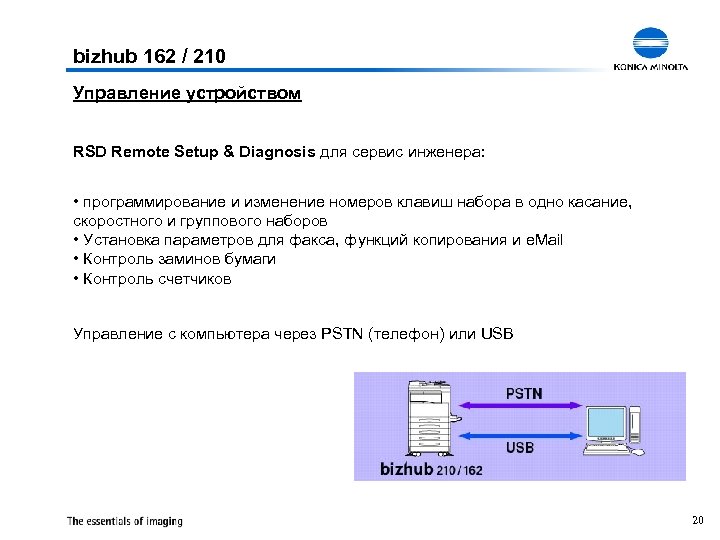 bizhub 162 / 210

KONICA MINOLTA

Управление устройством

RSD Remote Setup & Diagnosis для сервис инженера:

• программирование и изменение номеров клавиш набора в одно касание, скоростного и группового наборов
• Установка параметров для факса, функций копирования и eMail
• Контроль заминов бумаги
• Контроль счетчиков

Управление с компьютера через PSTN (телефон) или USB

PSTN

USB

bizhub 210 / 162

The essentials of imaging

20